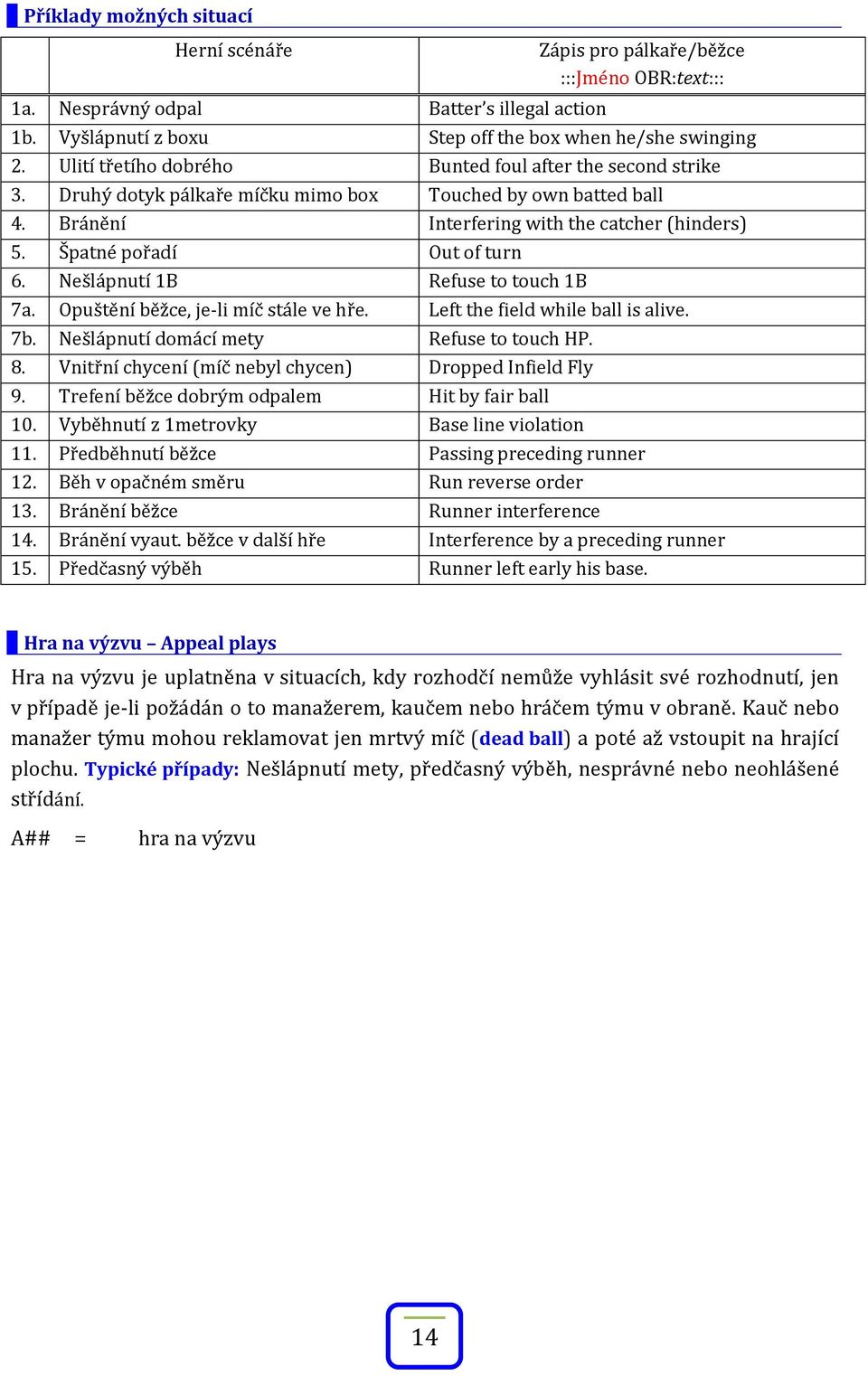 Příklady možných situací

| | Herní scénáře | Zápis pro pálkaře/běžce :::Jméno OBR:text::: |
|---|---|---|
| 1a. | Nesprávný odpal | Batter's illegal action |
| 1b. | Vyšlápnutí z boxu | Step off the box when he/she swinging |
| 2. | Ulití třetího dobrého | Bunted foul after the second strike |
| 3. | Druhý dotyk pálkaře míčku mimo box | Touched by own batted ball |
| 4. | Bránění | Interfering with the catcher (hinders) |
| 5. | Špatné pořadí | Out of turn |
| 6. | Nešlápnutí 1B | Refuse to touch 1B |
| 7a. | Opuštění běžce, je-li míč stále ve hře. | Left the field while ball is alive. |
| 7b. | Nešlápnutí domácí mety | Refuse to touch HP. |
| 8. | Vnitřní chycení (míč nebyl chycen) | Dropped Infield Fly |
| 9. | Trefení běžce dobrým odpalem | Hit by fair ball |
| 10. | Vyběhnutí z 1metrovky | Base line violation |
| 11. | Předběhnutí běžce | Passing preceding runner |
| 12. | Běh v opačném směru | Run reverse order |
| 13. | Bránění běžce | Runner interference |
| 14. | Bránění vyaut. běžce v další hře | Interference by a preceding runner |
| 15. | Předčasný výběh | Runner left early his base. |

Hra na výzvu – Appeal plays

Hra na výzvu je uplatněna v situacích, kdy rozhodčí nemůže vyhlásit své rozhodnutí, jen v případě je-li požádán o to manažerem, kaučem nebo hráčem týmu v obraně. Kauč nebo manažer týmu mohou reklamovat jen mrtvý míč (dead ball) a poté až vstoupit na hrající plochu. Typické případy: Nešlápnutí mety, předčasný výběh, nesprávné nebo neohlášené střídání.

A## = hra na výzvu

14